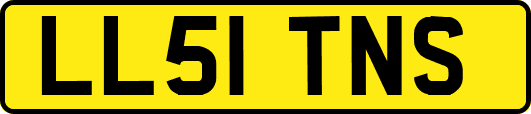 LL51 TNS